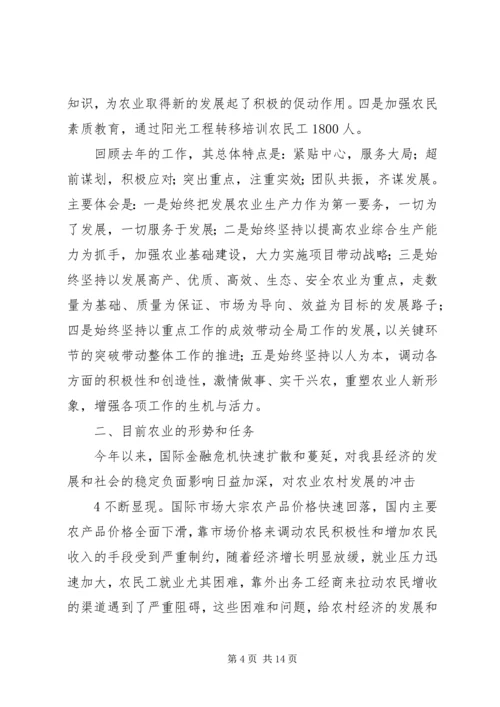 知识，为农业取得新的发展起了积极的促动作用。四是加强农民素质教育，通过阳光工程转移培训农民工 1800 人。

回顾去年的工作，其总体特点是：紧贴中心，服务大局；超前谋划，积极应对；突出重点，注重实效；团队共振，齐谋发展。主要体会是：一是始终把发展农业生产力作为第一要务，一切为了发展，一切服务于发展；二是始终坚持以提高农业综合生产能力为抓手，加强农业基础建设，大力实施项目带动战略；三是始终坚持以发展高产、优质、高效、生态、安全农业为重点，走数量为基础、质量为保证、市场为导向、效益为目标的发展路子；四是始终坚持以重点工作的成效带动全局工作的发展，以关键环节的突破带动整体工作的推进；五是始终坚持以人为本，调动各方面的积极性和创造性，激情做事、实干兴农，重塑农业人新形象，增强各项工作的生机与活力。

二、目前农业的形势和任务

今年以来，国际金融危机快速扩散和蔓延，对我县经济的发展和社会的稳定负面影响日益加深，对农业农村发展的冲击

4 不断显现。国际市场大宗农产品价格快速回落，国内主要农产品价格全面下滑，靠市场价格来调动农民积极性和增加农民收入的手段受到严重制约，随着经济增长明显放缓，就业压力迅速加大，农民工就业尤其困难，靠外出务工经商来拉动农民增收的渠道遇到了严重阻碍，这些困难和问题，给农村经济的发展和

第 4 页 共 14 页